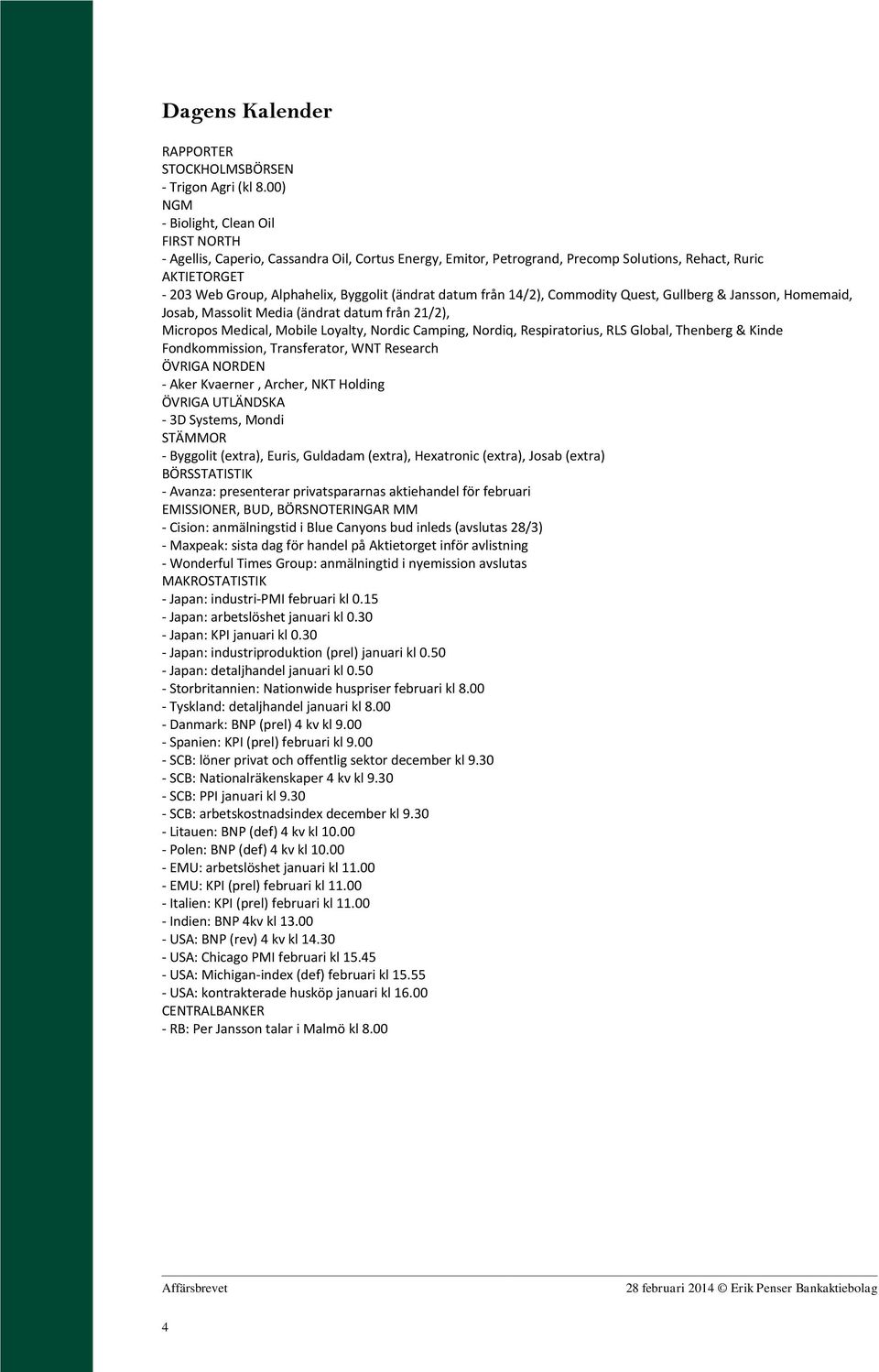 Dagens Kalender

RAPPORTER
STOCKHOLMSBÖRSEN
- Trigon Agri (kl 8.00)
NGM
- Biolight, Clean Oil
FIRST NORTH
- Agellis, Caperio, Cassandra Oil, Cortus Energy, Emitor, Petrogrand, Precomp Solutions, Rehact, Ruric
AKTIETORGET
- 203 Web Group, Alphahelix, Byggolit (ändrat datum från 14/2), Commodity Quest, Gullberg & Jansson, Homemaid, Josab, Massolit Media (ändrat datum från 21/2),
Micropos Medical, Mobile Loyalty, Nordic Camping, Nordiq, Respiratorius, RLS Global, Thenberg & Kinde Fondkommission, Transferator, WNT Research
ÖVRIGA NORDEN
- Aker Kvaerner , Archer, NKT Holding
ÖVRIGA UTLÄNDSKA
- 3D Systems, Mondi
STÄMMOR
- Byggolit (extra), Euris, Guldadam (extra), Hexatronic (extra), Josab (extra)
BÖRSSTATISTIK
- Avanza: presenterar privatspararnas aktiehandel för februari
EMISSIONER, BUD, BÖRSNOTERINGAR MM
- Cision: anmälningstid i Blue Canyons bud inleds (avslutas 28/3)
- Maxpeak: sista dag för handel på Aktietorget inför avlistning
- Wonderful Times Group: anmälningtid i nyemission avslutas
MAKROSTATISTIK
- Japan: industri-PMI februari kl 0.15
- Japan: arbetslöshet januari kl 0.30
- Japan: KPI januari kl 0.30
- Japan: industriproduktion (prel) januari kl 0.50
- Japan: detaljhandel januari kl 0.50
- Storbritannien: Nationwide huspriser februari kl 8.00
- Tyskland: detaljhandel januari kl 8.00
- Danmark: BNP (prel) 4 kv kl 9.00
- Spanien: KPI (prel) februari kl 9.00
- SCB: löner privat och offentlig sektor december kl 9.30
- SCB: Nationalräkenskaper 4 kv kl 9.30
- SCB: PPI januari kl 9.30
- SCB: arbetskostnadsindex december kl 9.30
- Litauen: BNP (def) 4 kv kl 10.00
- Polen: BNP (def) 4 kv kl 10.00
- EMU: arbetslöshet januari kl 11.00
- EMU: KPI (prel) februari kl 11.00
- Italien: KPI (prel) februari kl 11.00
- Indien: BNP 4kv kl 13.00
- USA: BNP (rev) 4 kv kl 14.30
- USA: Chicago PMI februari kl 15.45
- USA: Michigan-index (def) februari kl 15.55
- USA: kontrakterade husköp januari kl 16.00
CENTRALBANKER
- RB: Per Jansson talar i Malmö kl 8.00

Affärsbrevet 28 februari 2014 © Erik Penser Bankaktiebolag

4